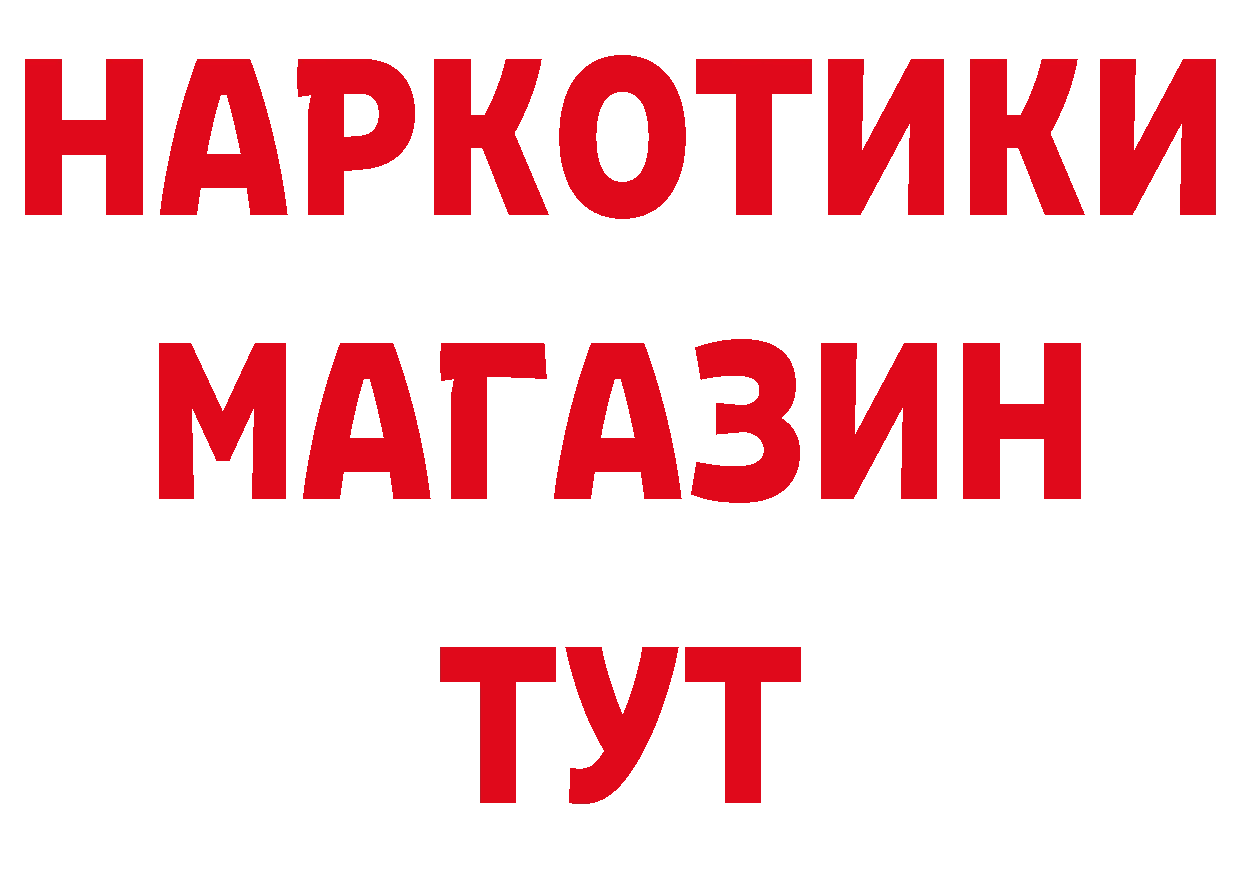 НАРКОТИКИ
МАГАЗИН
ТУТ